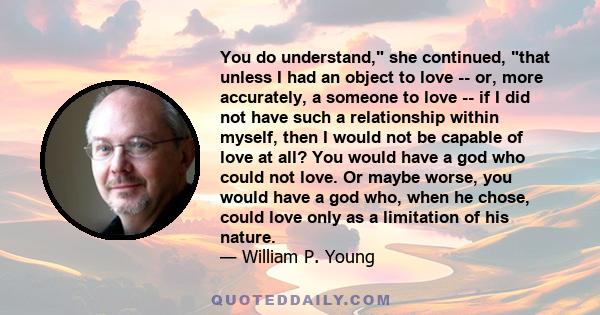 You do understand," she continued, "that unless I had an object to love -- or, more accurately, a someone to love -- if I did not have such a relationship within myself, then I would not be capable of love at all? You would have a god who could not love. Or maybe worse, you would have a god who, when he chose, could love only as a limitation of his nature.
— William P. Young

QUOTEDDAILY.COM